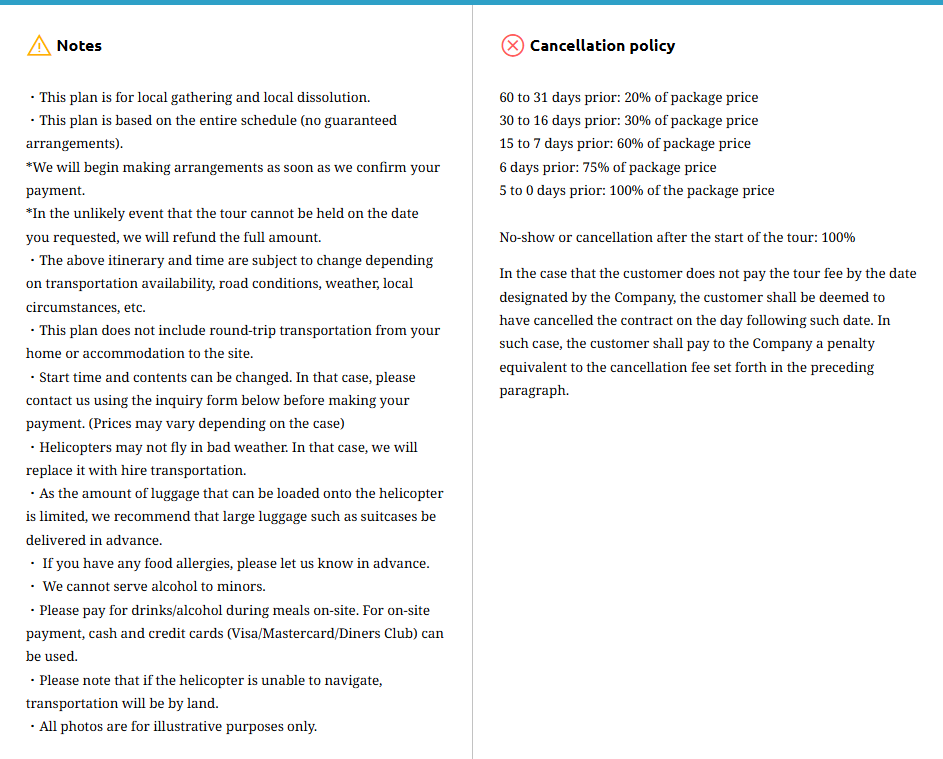 Notes

・This plan is for local gathering and local dissolution.
・This plan is based on the entire schedule (no guaranteed arrangements).
*We will begin making arrangements as soon as we confirm your payment.
*In the unlikely event that the tour cannot be held on the date you requested, we will refund the full amount.
・The above itinerary and time are subject to change depending on transportation availability, road conditions, weather, local circumstances, etc.
・This plan does not include round-trip transportation from your home or accommodation to the site.
・Start time and contents can be changed. In that case, please contact us using the inquiry form below before making your payment. (Prices may vary depending on the case)
・Helicopters may not fly in bad weather. In that case, we will replace it with hire transportation.
・As the amount of luggage that can be loaded onto the helicopter is limited, we recommend that large luggage such as suitcases be delivered in advance.
・ If you have any food allergies, please let us know in advance.
・ We cannot serve alcohol to minors.
・Please pay for drinks/alcohol during meals on-site. For on-site payment, cash and credit cards (Visa/Mastercard/Diners Club) can be used.
・Please note that if the helicopter is unable to navigate, transportation will be by land.
・All photos are for illustrative purposes only.

Cancellation policy

60 to 31 days prior: 20% of package price
30 to 16 days prior: 30% of package price
15 to 7 days prior: 60% of package price
6 days prior: 75% of package price
5 to 0 days prior: 100% of the package price

No-show or cancellation after the start of the tour: 100%

In the case that the customer does not pay the tour fee by the date designated by the Company, the customer shall be deemed to have cancelled the contract on the day following such date. In such case, the customer shall pay to the Company a penalty equivalent to the cancellation fee set forth in the preceding paragraph.